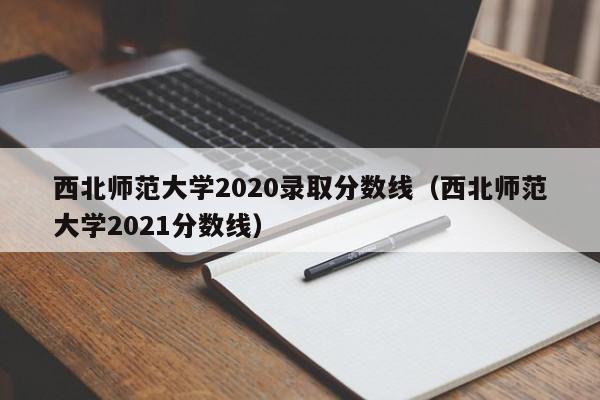 西北师范大学2020录取分数线（西北师范大学2021分数线）